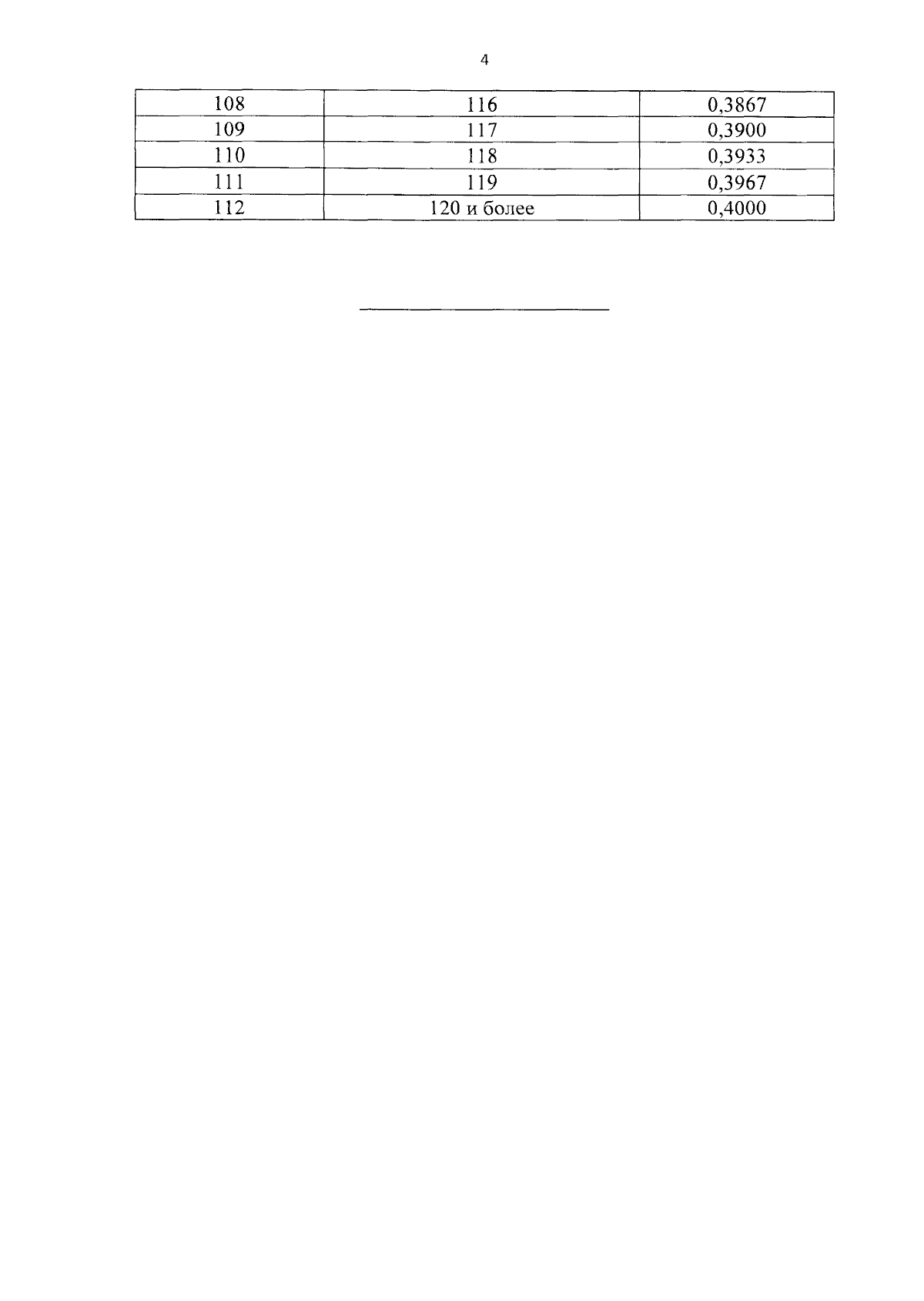 4

| 108 | 116 | 0,3867 |
|---|---|---|
| 109 | 117 | 0,3900 |
| 110 | 118 | 0,3933 |
| 111 | 119 | 0,3967 |
| 112 | 120 и более | 0,4000 |